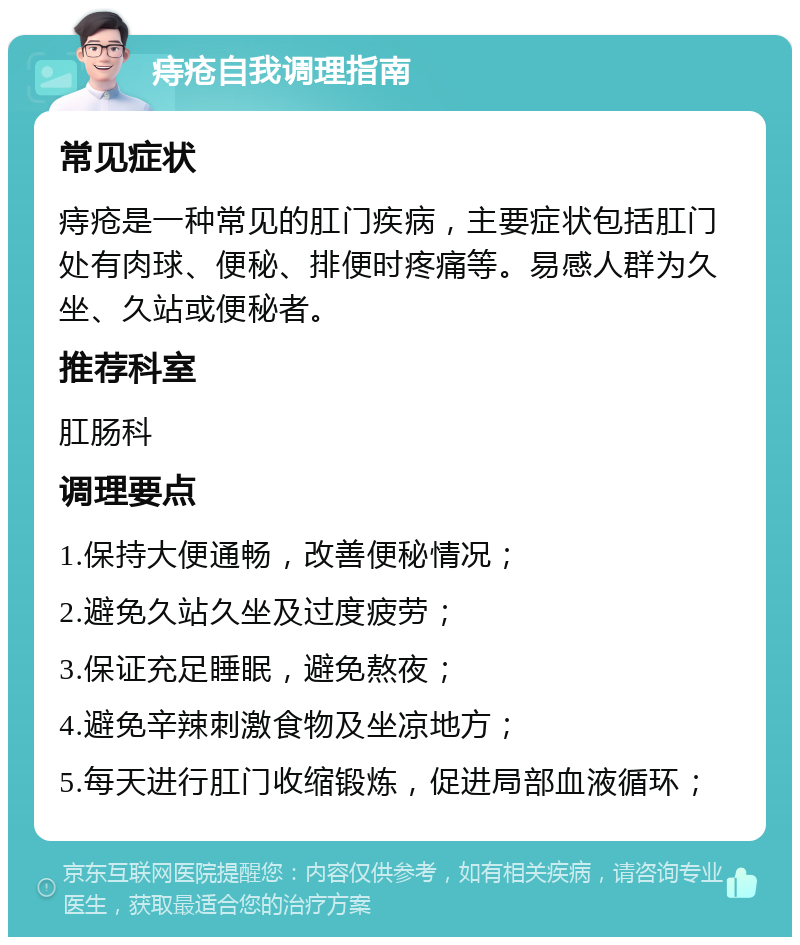 痔疮自我调理指南

常见症状

痔疮是一种常见的肛门疾病，主要症状包括肛门处有肉球、便秘、排便时疼痛等。易感人群为久坐、久站或便秘者。

推荐科室

肛肠科

调理要点

1.保持大便通畅，改善便秘情况；

2.避免久站久坐及过度疲劳；

3.保证充足睡眠，避免熬夜；

4.避免辛辣刺激食物及坐凉地方；

5.每天进行肛门收缩锻炼，促进局部血液循环；

京东互联网医院提醒您：内容仅供参考，如有相关疾病，请咨询专业医生，获取最适合您的治疗方案